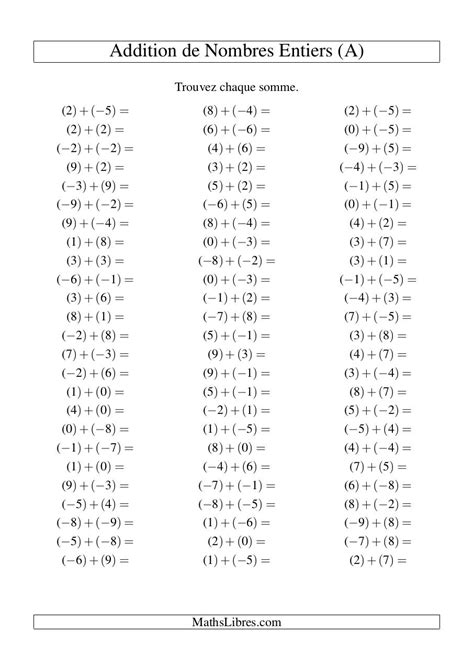 Addition de Nombres Entiers (A)

Trouvez chaque somme.

$(2)+(-5)=$
$(2)+(2)=$
$(-2)+(-2)=$
$(9)+(2)=$
$(-3)+(9)=$
$(-9)+(-2)=$
$(9)+(-4)=$
$(1)+(8)=$
$(3)+(3)=$
$(-6)+(-1)=$
$(3)+(6)=$
$(8)+(1)=$
$(-2)+(8)=$
$(7)+(-3)=$
$(-2)+(6)=$
$(1)+(0)=$
$(4)+(0)=$
$(0)+(-8)=$
$(-1)+(-7)=$
$(1)+(0)=$
$(9)+(-3)=$
$(-5)+(4)=$
$(-8)+(-9)=$
$(-5)+(-8)=$
$(-6)+(9)=$

$(8)+(-4)=$
$(6)+(-6)=$
$(4)+(6)=$
$(3)+(2)=$
$(5)+(2)=$
$(-6)+(5)=$
$(8)+(-4)=$
$(0)+(-3)=$
$(-8)+(-2)=$
$(0)+(-3)=$
$(-1)+(2)=$
$(-7)+(8)=$
$(5)+(-1)=$
$(9)+(3)=$
$(9)+(-1)=$
$(5)+(-1)=$
$(-2)+(1)=$
$(1)+(-5)=$
$(8)+(0)=$
$(-4)+(6)=$
$(-7)+(-1)=$
$(-8)+(-5)=$
$(1)+(-6)=$
$(2)+(0)=$
$(1)+(-5)=$

$(2)+(-5)=$
$(0)+(-5)=$
$(-9)+(5)=$
$(-4)+(-3)=$
$(-1)+(5)=$
$(0)+(-1)=$
$(4)+(2)=$
$(3)+(7)=$
$(3)+(1)=$
$(-1)+(-5)=$
$(-4)+(3)=$
$(7)+(-5)=$
$(3)+(8)=$
$(4)+(7)=$
$(3)+(-4)=$
$(8)+(7)=$
$(5)+(-2)=$
$(-5)+(4)=$
$(4)+(-4)=$
$(7)+(5)=$
$(6)+(-8)=$
$(8)+(-2)=$
$(-9)+(8)=$
$(-7)+(8)=$
$(2)+(7)=$

MathsLibres.com